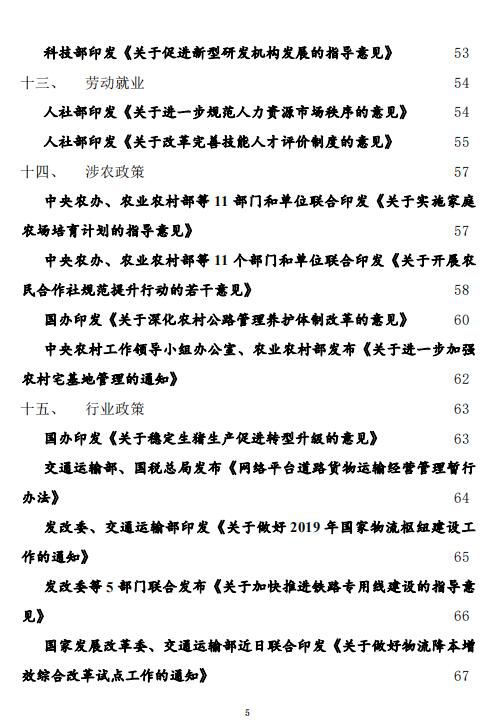 科技部印发《关于促进新型研发机构发展的指导意见》 53

十三、 劳动就业 54

人社部印发《关于进一步规范人力资源市场秩序的意见》 54

人社部印发《关于改革完善技能人才评价制度的意见》 55

十四、 涉农政策 57

中央农办、农业农村部等 11 部门和单位联合印发《关于实施家庭农场培育计划的指导意见》 57

中央农办、农业农村部等 11 个部门和单位联合印发《关于开展农民合作社规范提升行动的若干意见》 58

国办印发《关于深化农村公路管理养护体制改革的意见》 60

中央农村工作领导小组办公室、农业农村部发布《关于进一步加强农村宅基地管理的通知》 62

十五、 行业政策 63

国办印发《关于稳定生猪生产促进转型升级的意见》 63

交通运输部、国税总局发布《网络平台道路货物运输经营管理暂行办法》 64

发改委、交通运输部印发《关于做好 2019 年国家物流枢纽建设工作的通知》 65

发改委等 5 部门联合发布《关于加快推进铁路专用线建设的指导意见》 66

国家发展改革委、交通运输部近日联合印发《关于做好物流降本增效综合改革试点工作的通知》 67

5